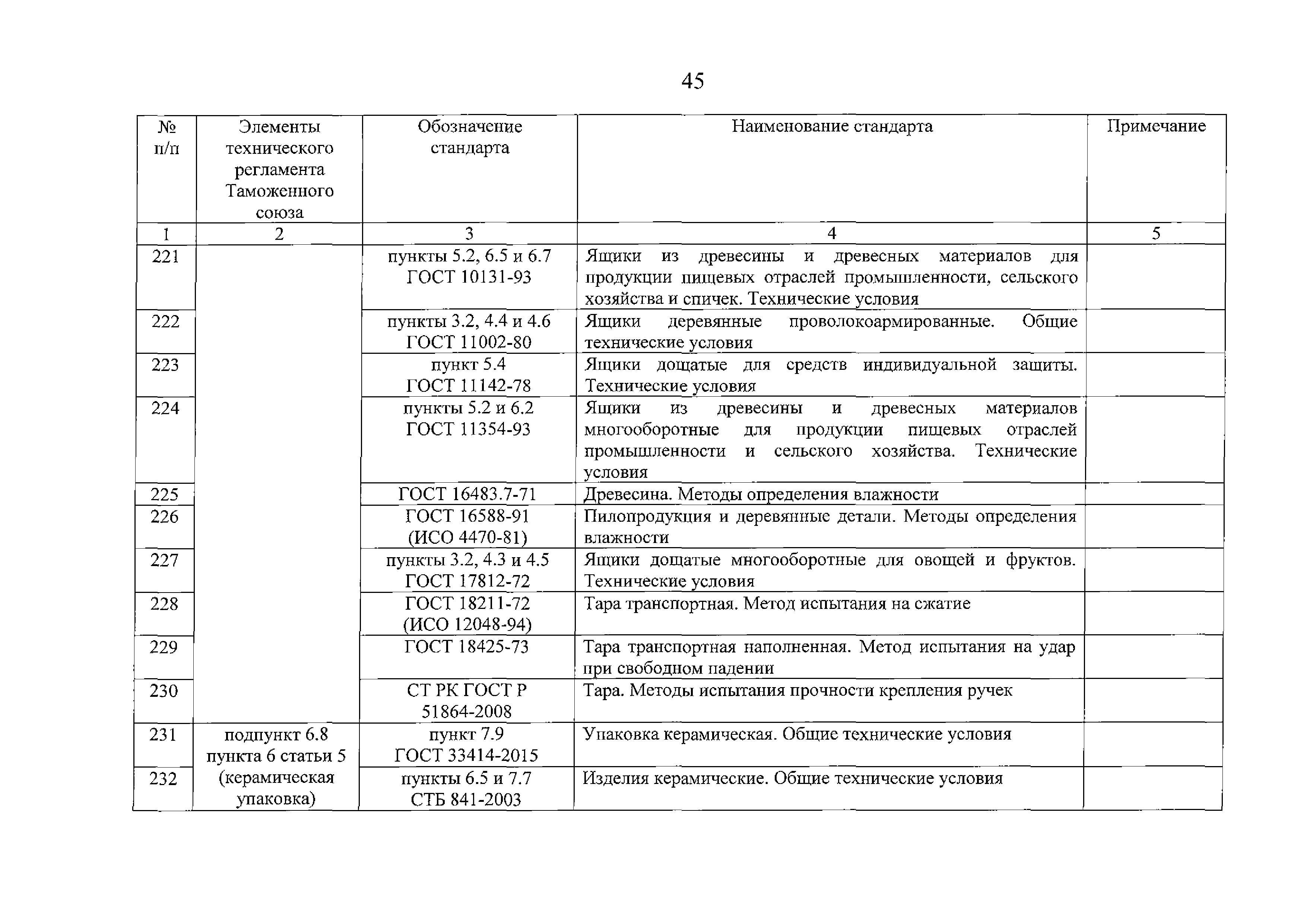 45

| № п/п | Элементы технического регламента Таможенного союза | Обозначение стандарта | Наименование стандарта | Примечание |
|---|---|---|---|---|
| 1 | 2 | 3 | 4 | 5 |
| 221 | | пункты 5.2, 6.5 и 6.7 ГОСТ 10131-93 | Ящики из древесины и древесных материалов для продукции пищевых отраслей промышленности, сельского хозяйства и спичек. Технические условия | |
| 222 | | пункты 3.2, 4.4 и 4.6 ГОСТ 11002-80 | Ящики деревянные проволокоармированные. Общие технические условия | |
| 223 | | пункт 5.4 ГОСТ 11142-78 | Ящики дощатые для средств индивидуальной защиты. Технические условия | |
| 224 | | пункты 5.2 и 6.2 ГОСТ 11354-93 | Ящики из древесины и древесных материалов многооборотные для продукции пищевых отраслей промышленности и сельского хозяйства. Технические условия | |
| 225 | | ГОСТ 16483.7-71 | Древесина. Методы определения влажности | |
| 226 | | ГОСТ 16588-91 (ИСО 4470-81) | Пилопродукция и деревянные детали. Методы определения влажности | |
| 227 | | пункты 3.2, 4.3 и 4.5 ГОСТ 17812-72 | Ящики дощатые многооборотные для овощей и фруктов. Технические условия | |
| 228 | | ГОСТ 18211-72 (ИСО 12048-94) | Тара транспортная. Метод испытания на сжатие | |
| 229 | | ГОСТ 18425-73 | Тара транспортная наполненная. Метод испытания на удар при свободном падении | |
| 230 | | СТ РК ГОСТ Р 51864-2008 | Тара. Методы испытания прочности крепления ручек | |
| 231 | подпункт 6.8 пункта 6 статьи 5 (керамическая упаковка) | пункт 7.9 ГОСТ 33414-2015 | Упаковка керамическая. Общие технические условия | |
| 232 | | пункты 6.5 и 7.7 СТБ 841-2003 | Изделия керамические. Общие технические условия | |